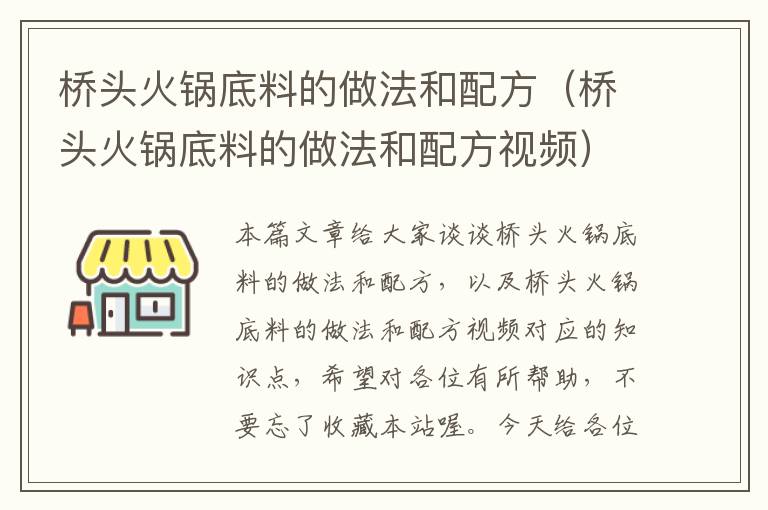 桥头火锅底料的做法和配方（桥头火锅底料的做法和配方视频）

本篇文章给大家谈谈桥头火锅底料的做法和配方，以及桥头火锅底料的做法和配方视频对应的知识点，希望对各位有所帮助，不要忘了收藏本站喔。今天给各位